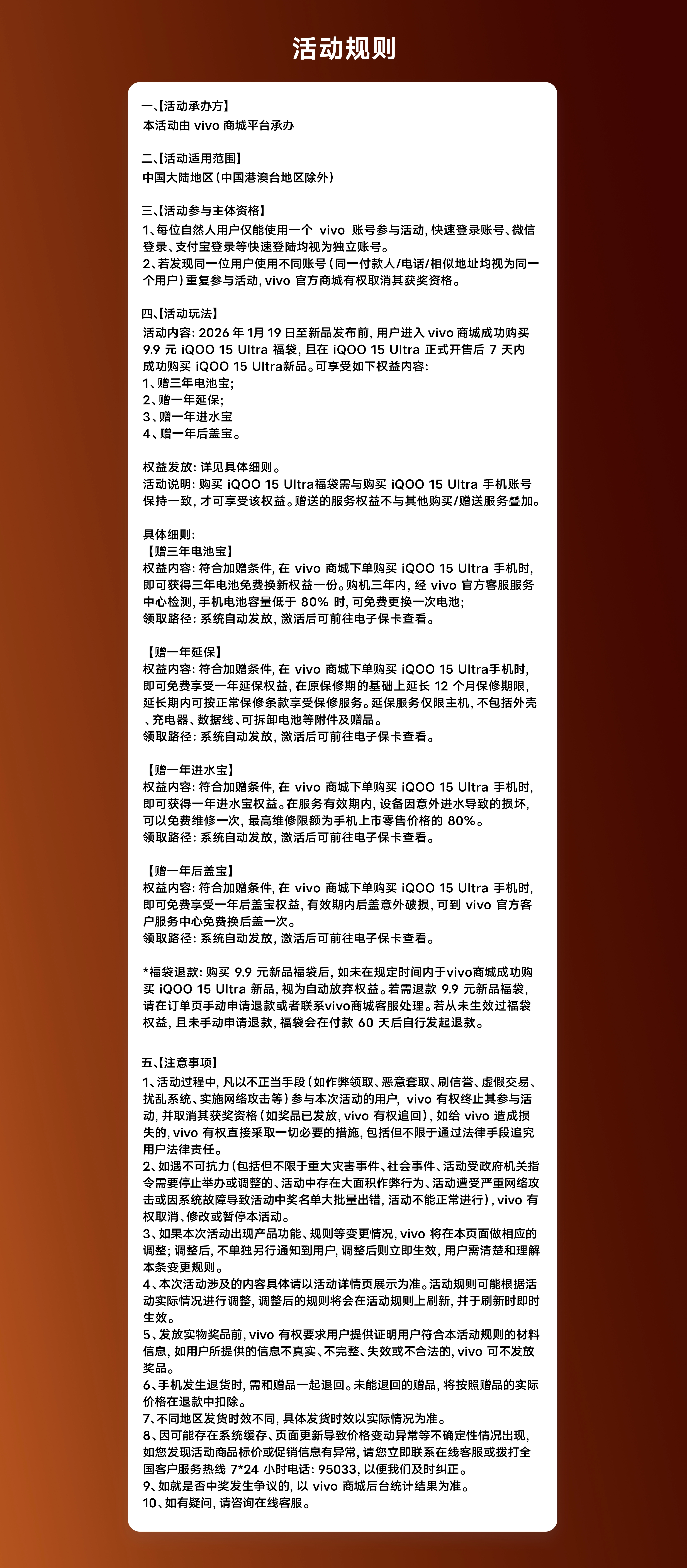 活动规则

一、【活动承办方】
本活动由 vivo 商城平台承办

二、【活动适用范围】
中国大陆地区（中国港澳台地区除外）

三、【活动参与主体资格】
1、每位自然人用户仅能使用一个 vivo 账号参与活动，快速登录账号、微信登录、支付宝登录等快速登陆均视为独立账号。
2、若发现同一位用户使用不同账号（同一付款人/电话/相似地址均视为同一个用户）重复参与活动，vivo 官方商城有权取消其获奖资格。

四、【活动玩法】
活动内容：2026 年 1月 19 日至新品发布前，用户进入 vivo 商城成功购买 9.9 元 iQOO 15 Ultra 福袋，且在 iQOO 15 Ultra 正式开售后 7 天内成功购买 iQOO 15 Ultra新品。可享受如下权益内容：
1、赠三年电池宝；
2、赠一年延保；
3、赠一年进水宝
4、赠一年后盖宝。

权益发放：详见具体细则。
活动说明：购买 iQOO 15 Ultra福袋需与购买 iQOO 15 Ultra 手机账号保持一致，才可享受该权益。赠送的服务权益不与其他购买/赠送服务叠加。

具体细则：
【赠三年电池宝】
权益内容：符合加赠条件，在 vivo 商城下单购买 iQOO 15 Ultra 手机时，即可获得三年电池免费换新权益一份。购机三年内，经 vivo 官方客服服务中心检测，手机电池容量低于 80% 时，可免费更换一次电池；
领取路径：系统自动发放，激活后可前往电子保卡查看。

【赠一年延保】
权益内容：符合加赠条件，在 vivo 商城下单购买 iQOO 15 Ultra手机时，即可免费享受一年延保权益，在原保修期的基础上延长 12 个月保修期限，延长期内可按正常保修条款享受保修服务。延保服务仅限主机，不包括外壳、充电器、数据线、可拆卸电池等附件及赠品。
领取路径：系统自动发放，激活后可前往电子保卡查看。

【赠一年进水宝】
权益内容：符合加赠条件，在 vivo 商城下单购买 iQOO 15 Ultra 手机时，即可获得一年进水宝权益。在服务有效期内，设备因意外进水导致的损坏，可以免费维修一次，最高维修限额为手机上市零售价格的 80%。
领取路径：系统自动发放，激活后可前往电子保卡查看。

【赠一年后盖宝】
权益内容：符合加赠条件，在 vivo 商城下单购买 iQOO 15 Ultra 手机时，即可免费享受一年后盖宝权益，有效期内后盖意外破损，可到 vivo 官方客户服务中心免费换后盖一次。
领取路径：系统自动发放，激活后可前往电子保卡查看。

*福袋退款：购买 9.9 元新品福袋后，如未在规定时间内于vivo商城成功购买 iQOO 15 Ultra 新品，视为自动放弃权益。若需退款 9.9 元新品福袋，请在订单页手动申请退款或者联系vivo商城客服处理。若从未生效过福袋权益，且未手动申请退款，福袋会在付款 60 天后自行发起退款。

五、【注意事项】
1、活动过程中，凡以不正当手段（如作弊领取、恶意套取、刷信誉、虚假交易、扰乱系统、实施网络攻击等）参与本次活动的用户，vivo 有权终止其参与活动，并取消其获奖资格（如奖品已发放，vivo 有权追回），如给 vivo 造成损失的，vivo 有权直接采取一切必要的措施，包括但不限于通过法律手段追究用户法律责任。
2、如遇不可抗力（包括但不限于重大灾害事件、社会事件、活动受政府机关指令需要停止举办或调整的、活动中存在大面积作弊行为、活动遭受严重网络攻击或因系统故障导致活动中奖名单大批量出错，活动不能正常进行），vivo 有权取消、修改或暂停本活动。
3、如果本次活动出现产品功能、规则等变更情况，vivo 将在本页面做相应的调整；调整后，不单独另行通知到用户，调整后则立即生效，用户需清楚和理解本条变更规则。
4、本次活动涉及的内容具体请以活动详情页展示为准。活动规则可能根据活动实际情况进行调整，调整后的规则将会在活动规则上刷新，并于刷新时即时生效。
5、发放实物奖品前，vivo 有权要求用户提供证明用户符合本活动规则的材料信息，如用户所提供的信息不真实、不完整、失效或不合法的，vivo 可不发放奖品。
6、手机发生退货时，需和赠品一起退回。未能退回的赠品，将按照赠品的实际价格在退款中扣除。
7、不同地区发货时效不同，具体发货时效以实际情况为准。
8、因可能存在系统缓存、页面更新导致价格变动异常等不确定性情况出现，如您发现活动商品标价或促销信息有异常，请您立即联系在线客服或拨打全国客户服务热线 7*24 小时电话：95033，以便我们及时纠正。
9、如就是否中奖发生争议的，以 vivo 商城后台统计结果为准。
10、如有疑问，请咨询在线客服。